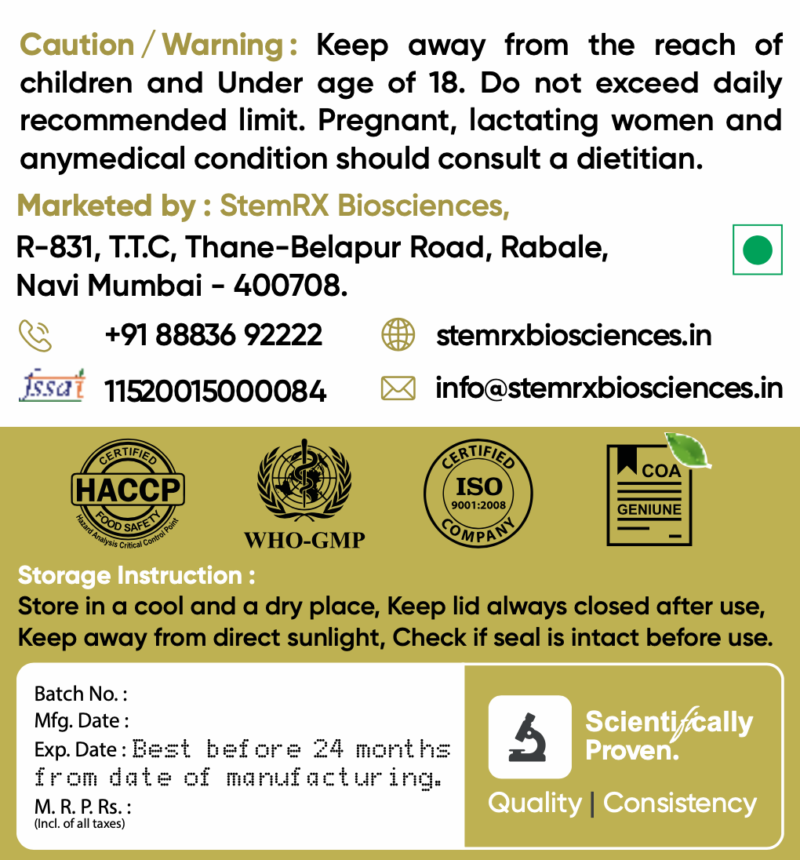 Caution / Warning : Keep away from the reach of children and Under age of 18. Do not exceed daily recommended limit. Pregnant, lactating women and anymedical condition should consult a dietitian.

Marketed by : StemRX Biosciences,
R-831, T.T.C, Thane-Belapur Road, Rabale, Navi Mumbai - 400708.

+91 88836 92222
stemrxbiosciences.in
fssai 11520015000084
info@stemrxbiosciences.in

CERTIFIED HACCP FOOD SAFETY Hazard Analysis Critical Control Point
WHO-GMP
CERTIFIED ISO 9001:2008 COMPANY
COA GENIUNE

Storage Instruction :
Store in a cool and a dry place, Keep lid always closed after use, Keep away from direct sunlight, Check if seal is intact before use.

Batch No. :
Mfg. Date :
Exp. Date : Best before 24 months from date of manufacturing.
M. R. P. Rs. :
(Incl. of all taxes)

Scientifically Proven.
Quality | Consistency